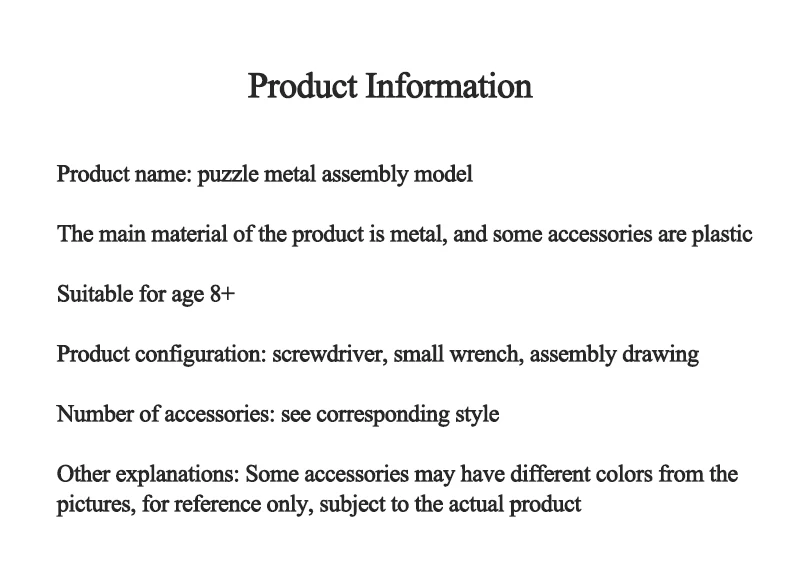 Product Information

Product name: puzzle metal assembly model

The main material of the product is metal, and some accessories are plastic

Suitable for age 8+

Product configuration: screwdriver, small wrench, assembly drawing

Number of accessories: see corresponding style

Other explanations: Some accessories may have different colors from the pictures, for reference only, subject to the actual product